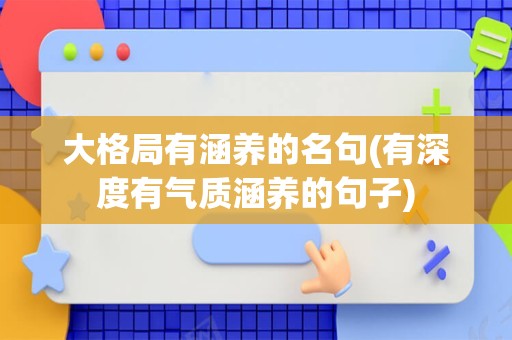 大格局有涵养的名句(有深度有气质涵养的句子)